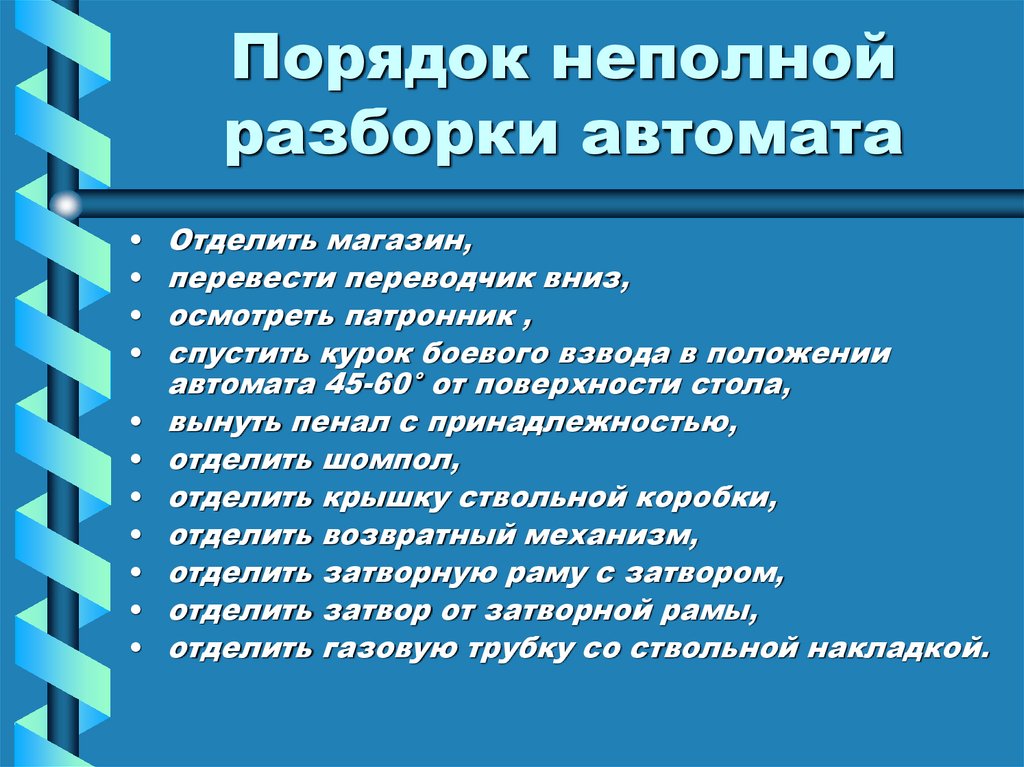 Порядок неполной разборки автомата

• Отделить магазин,
• перевести переводчик вниз,
• осмотреть патронник ,
• спустить курок боевого взвода в положении автомата 45-60° от поверхности стола,
• вынуть пенал с принадлежностью,
• отделить шомпол,
• отделить крышку ствольной коробки,
• отделить возвратный механизм,
• отделить затворную раму с затвором,
• отделить затвор от затворной рамы,
• отделить газовую трубку со ствольной накладкой.